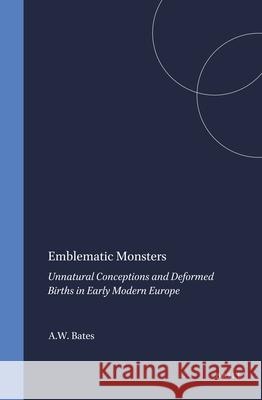 Emblematic Monsters

Unnatural Conceptions and Deformed Births in Early Modern Europe

A.W. Bates

Kraina Książek